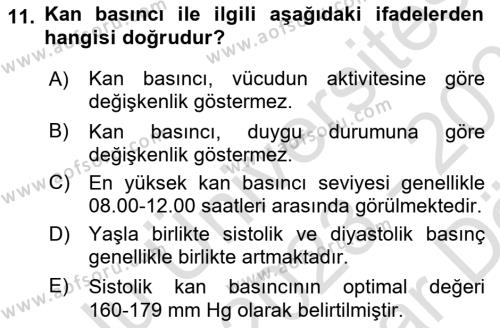 11. Kan basıncı ile ilgili aşağıdaki ifadelerden hangisi doğrudur?

A) Kan basıncı, vücudun aktivitesine göre değişkenlik göstermez.

B) Kan basıncı, duygu durumuna göre değişkenlik göstermez.

C) En yüksek kan basıncı seviyesi genellikle 08.00-12.00 saatleri arasında görülmektedir.

D) Yaşla birlikte sistolik ve diyastolik basınç genellikle birlikte artmaktadır.

E) Sistolik kan basıncının optimal değeri 160-179 mm Hg olarak belirtilmiştir.

www.aofsoru.com